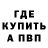 ГДЕ
КУПИТЬ
А ПВП